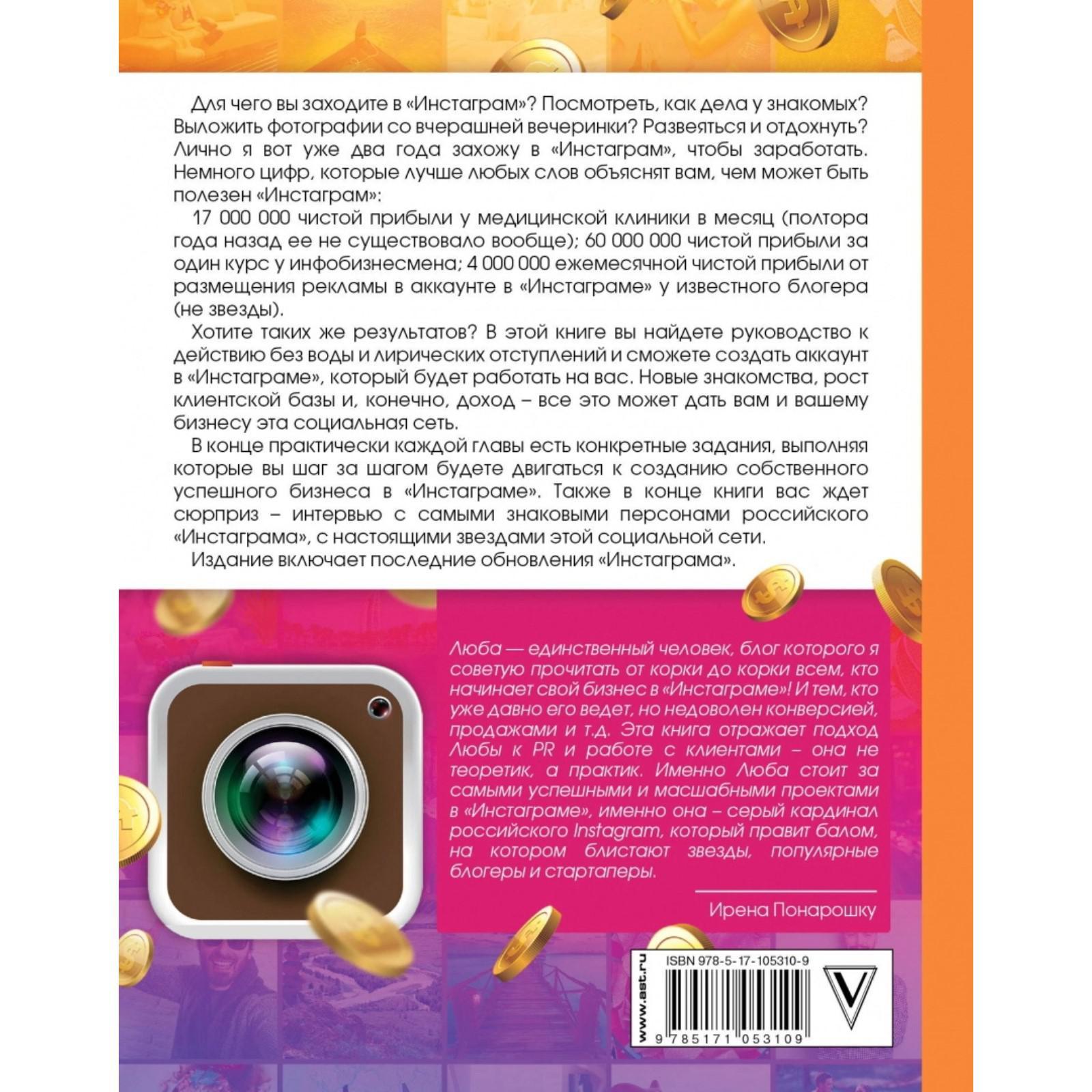 Для чего вы заходите в «Инстаграм»? Посмотреть, как дела у знакомых? Выложить фотографии со вчерашней вечеринки? Развеяться и отдохнуть? Лично я вот уже два года захожу в «Инстаграм», чтобы заработать. Немного цифр, которые лучше любых слов объяснят вам, чем может быть полезен «Инстаграм»:

17 000 000 чистой прибыли у медицинской клиники в месяц (полтора года назад ее не существовало вообще); 60 000 000 чистой прибыли за один курс у инфобизнесмена; 4 000 000 ежемесячной чистой прибыли от размещения рекламы в аккаунте в «Инстаграме» у известного блогера (не звезды).

Хотите таких же результатов? В этой книге вы найдете руководство к действию без воды и лирических отступлений и сможете создать аккаунт в «Инстаграме», который будет работать на вас. Новые знакомства, рост клиентской базы и, конечно, доход – все это может дать вам и вашему бизнесу эта социальная сеть.

В конце практически каждой главы есть конкретные задания, выполняя которые вы шаг за шагом будете двигаться к созданию собственного успешного бизнеса в «Инстаграме». Также в конце книги вас ждет сюрприз – интервью с самыми знаковыми персонами российского «Инстаграма», с настоящими звездами этой социальной сети.

Издание включает последние обновления «Инстаграма».

Люба — единственный человек, блог которого я советую прочитать от корки до корки всем, кто начинает свой бизнес в «Инстаграме»! И тем, кто уже давно его ведет, но недоволен конверсией, продажами и т.д. Эта книга отражает подход Любы к PR и работе с клиентами – она не теоретик, а практик. Именно Люба стоит за самыми успешными и масшабными проектами в «Инстаграме», именно она – серый кардинал российского Instagram, который правит балом, на котором блистают звезды, популярные блогеры и стартаперы.

Ирена Понарошку

www.ast.ru

ISBN 978-5-17-105310-9

9 785171 053109